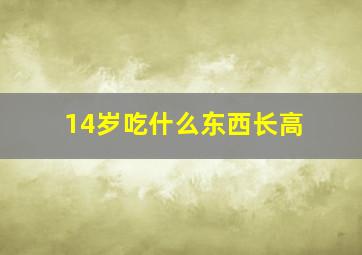 14岁吃什么东西长高